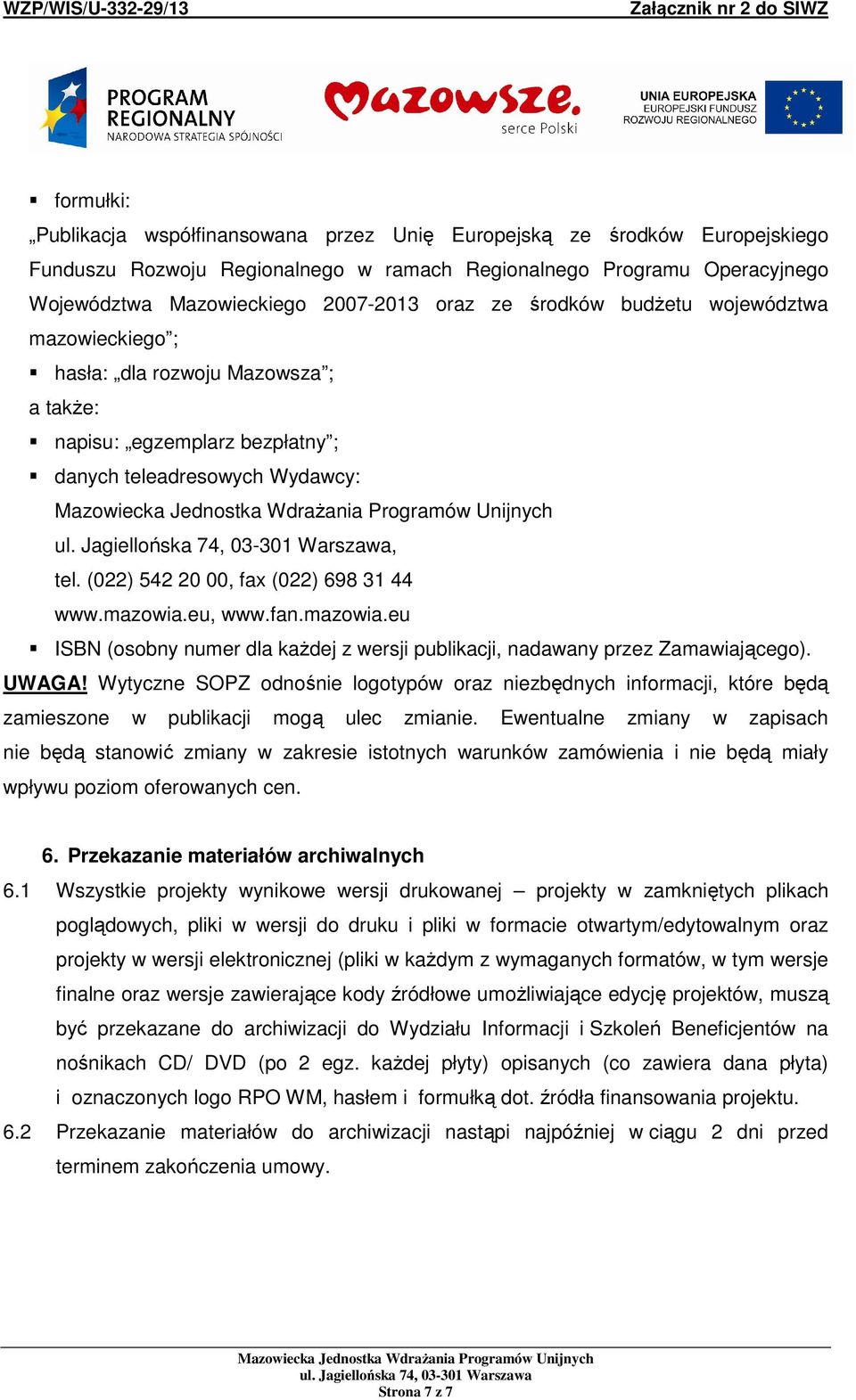 WZP/WIS/U-332-29/13 Załącznik nr 2 do SIWZ

PROGRAM REGIONALNY
NARODOWA STRATEGIA SPÓJNOŚCI

Mazowsze.
serce Polski

UNIA EUROPEJSKA
EUROPEJSKI FUNDUSZ
ROZWOJU REGIONALNEGO

▪ formułki:
„Publikacja współfinansowana przez Unię Europejską ze środków Europejskiego Funduszu Rozwoju Regionalnego w ramach Regionalnego Programu Operacyjnego Województwa Mazowieckiego 2007-2013 oraz ze środków budżetu województwa mazowieckiego”;

▪ hasła: „dla rozwoju Mazowsza”;

a także:

▪ napisu: „egzemplarz bezpłatny”;

▪ danych teleadresowych Wydawcy:
Mazowiecka Jednostka Wdrażania Programów Unijnych
ul. Jagiellońska 74, 03-301 Warszawa,
tel. (022) 542 20 00, fax (022) 698 31 44
www.mazowia.eu, www.fan.mazowia.eu

▪ ISBN (osobny numer dla każdej z wersji publikacji, nadawany przez Zamawiającego).

UWAGA! Wytyczne SOPZ odnośnie logotypów oraz niezbędnych informacji, które będą zamieszone w publikacji mogą ulec zmianie. Ewentualne zmiany w zapisach nie będą stanowić zmiany w zakresie istotnych warunków zamówienia i nie będą miały wpływu poziom oferowanych cen.

6. Przekazanie materiałów archiwalnych

6.1 Wszystkie projekty wynikowe wersji drukowanej – projekty w zamkniętych plikach poglądowych, pliki w wersji do druku i pliki w formacie otwartym/edytowalnym oraz projekty w wersji elektronicznej (pliki w każdym z wymaganych formatów, w tym wersje finalne oraz wersje zawierające kody źródłowe umożliwiające edycję projektów, muszą być przekazane do archiwizacji do Wydziału Informacji i Szkoleń Beneficjentów na nośnikach CD/ DVD (po 2 egz. każdej płyty) opisanych (co zawiera dana płyta) i oznaczonych logo RPO WM, hasłem i formułką dot. źródła finansowania projektu.

6.2 Przekazanie materiałów do archiwizacji nastąpi najpóźniej w ciągu 2 dni przed terminem zakończenia umowy.

Mazowiecka Jednostka Wdrażania Programów Unijnych
ul. Jagiellońska 74, 03-301 Warszawa
Strona 7 z 7